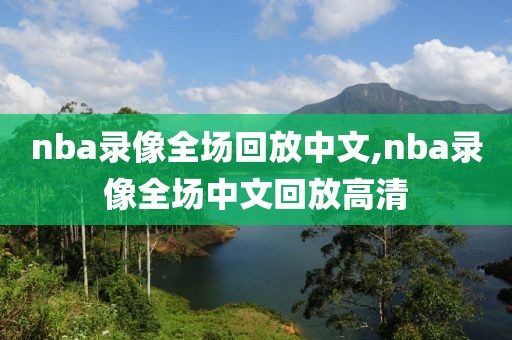 nba录像全场回放中文,nba录像全场中文回放高清